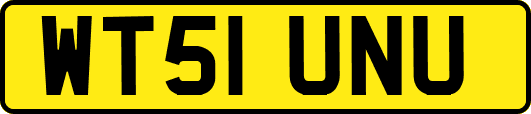 WT51 UNU